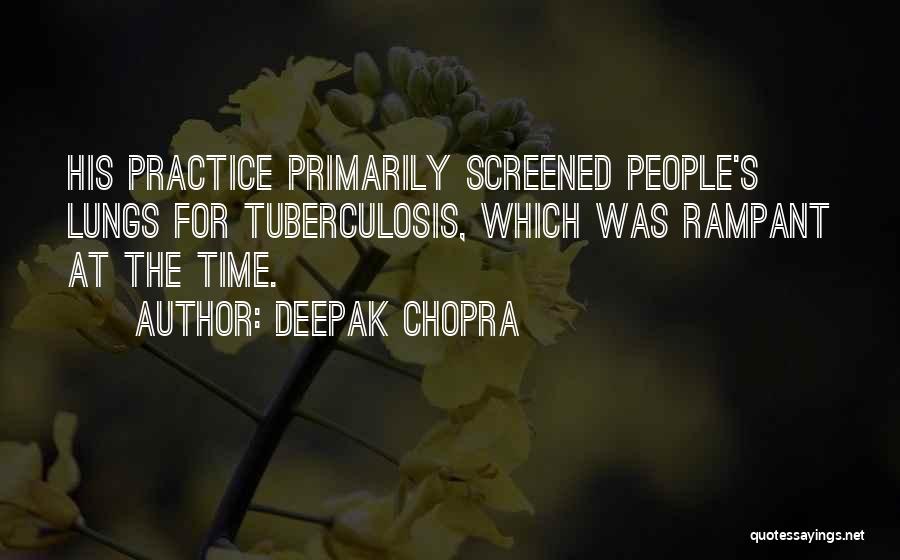 HIS PRACTICE PRIMARILY SCREENED PEOPLE'S LUNGS FOR TUBERCULOSIS, WHICH WAS RAMPANT AT THE TIME.

AUTHOR: DEEPAK CHOPRA

quotessayings.net